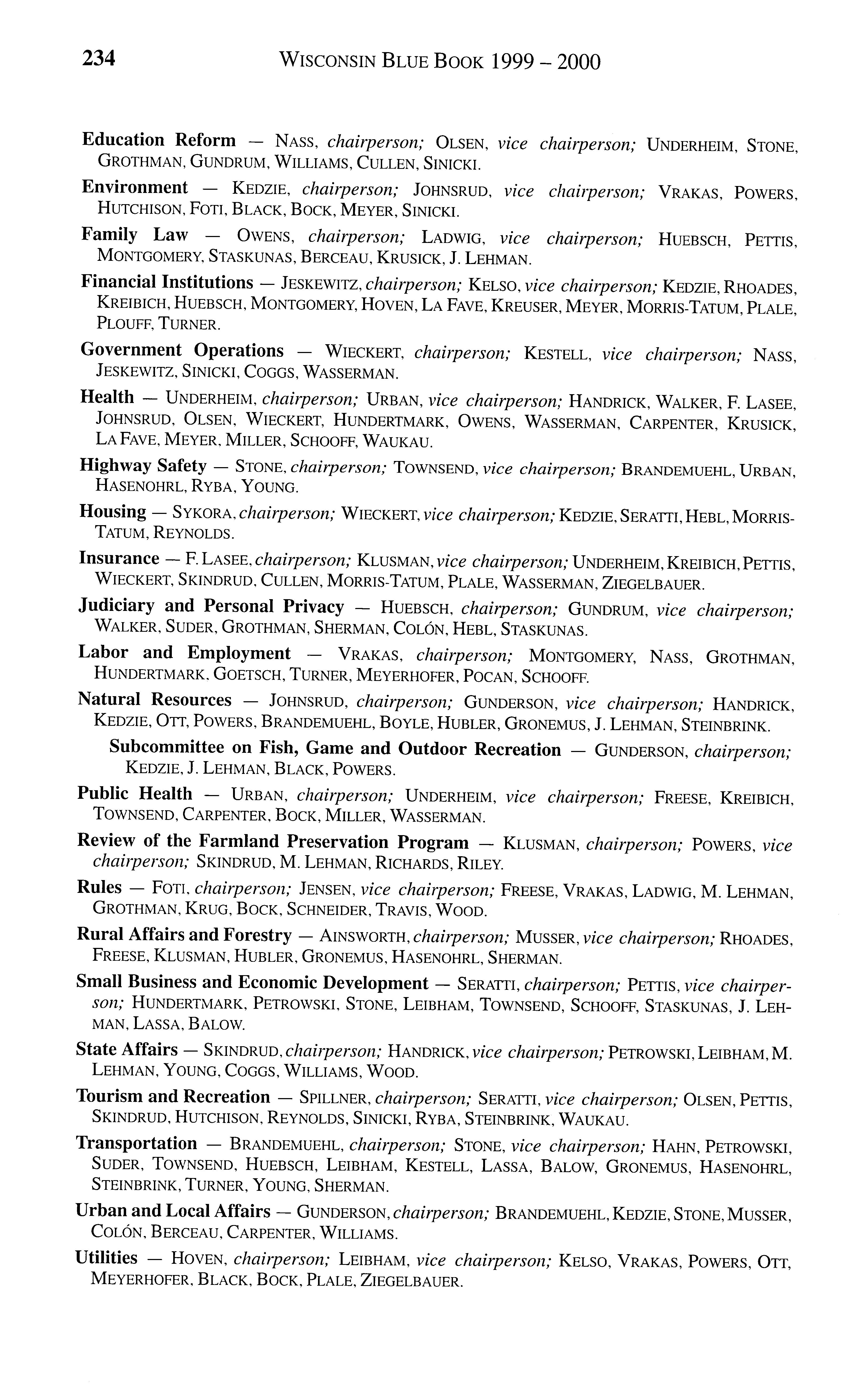 234 WISCONSIN BLUE BOOK 1999 – 2000

Education Reform — NASS, chairperson; OLSEN, vice chairperson; UNDERHEIM, STONE, GROTHMAN, GUNDRUM, WILLIAMS, CULLEN, SINICKI.

Environment — KEDZIE, chairperson; JOHNSRUD, vice chairperson; VRAKAS, POWERS, HUTCHISON, FOTI, BLACK, BOCK, MEYER, SINICKI.

Family Law — OWENS, chairperson; LADWIG, vice chairperson; HUEBSCH, PETTIS, MONTGOMERY, STASKUNAS, BERCEAU, KRUSICK, J. LEHMAN.

Financial Institutions — JESKEWITZ, chairperson; KELSO, vice chairperson; KEDZIE, RHOADES, KREIBICH, HUEBSCH, MONTGOMERY, HOVEN, LA FAVE, KREUSER, MEYER, MORRIS-TATUM, PLALE, PLOUFF, TURNER.

Government Operations — WIECKERT, chairperson; KESTELL, vice chairperson; NASS, JESKEWITZ, SINICKI, COGGS, WASSERMAN.

Health — UNDERHEIM, chairperson; URBAN, vice chairperson; HANDRICK, WALKER, F. LASEE, JOHNSRUD, OLSEN, WIECKERT, HUNDERTMARK, OWENS, WASSERMAN, CARPENTER, KRUSICK, LA FAVE, MEYER, MILLER, SCHOOFF, WAUKAU.

Highway Safety — STONE, chairperson; TOWNSEND, vice chairperson; BRANDEMUEHL, URBAN, HASENOHRL, RYBA, YOUNG.

Housing — SYKORA, chairperson; WIECKERT, vice chairperson; KEDZIE, SERATTI, HEBL, MORRIS-TATUM, REYNOLDS.

Insurance — F. LASEE, chairperson; KLUSMAN, vice chairperson; UNDERHEIM, KREIBICH, PETTIS, WIECKERT, SKINDRUD, CULLEN, MORRIS-TATUM, PLALE, WASSERMAN, ZIEGELBAUER.

Judiciary and Personal Privacy — HUEBSCH, chairperson; GUNDRUM, vice chairperson; WALKER, SUDER, GROTHMAN, SHERMAN, COLÓN, HEBL, STASKUNAS.

Labor and Employment — VRAKAS, chairperson; MONTGOMERY, NASS, GROTHMAN, HUNDERTMARK, GOETSCH, TURNER, MEYERHOFER, POCAN, SCHOOFF.

Natural Resources — JOHNSRUD, chairperson; GUNDERSON, vice chairperson; HANDRICK, KEDZIE, OTT, POWERS, BRANDEMUEHL, BOYLE, HUBLER, GRONEMUS, J. LEHMAN, STEINBRINK.

Subcommittee on Fish, Game and Outdoor Recreation — GUNDERSON, chairperson; KEDZIE, J. LEHMAN, BLACK, POWERS.

Public Health — URBAN, chairperson; UNDERHEIM, vice chairperson; FREESE, KREIBICH, TOWNSEND, CARPENTER, BOCK, MILLER, WASSERMAN.

Review of the Farmland Preservation Program — KLUSMAN, chairperson; POWERS, vice chairperson; SKINDRUD, M. LEHMAN, RICHARDS, RILEY.

Rules — FOTI, chairperson; JENSEN, vice chairperson; FREESE, VRAKAS, LADWIG, M. LEHMAN, GROTHMAN, KRUG, BOCK, SCHNEIDER, TRAVIS, WOOD.

Rural Affairs and Forestry — AINSWORTH, chairperson; MUSSER, vice chairperson; RHOADES, FREESE, KLUSMAN, HUBLER, GRONEMUS, HASENOHRL, SHERMAN.

Small Business and Economic Development — SERATTI, chairperson; PETTIS, vice chairperson; HUNDERTMARK, PETROWSKI, STONE, LEIBHAM, TOWNSEND, SCHOOFF, STASKUNAS, J. LEHMAN, LASSA, BALOW.

State Affairs — SKINDRUD, chairperson; HANDRICK, vice chairperson; PETROWSKI, LEIBHAM, M. LEHMAN, YOUNG, COGGS, WILLIAMS, WOOD.

Tourism and Recreation — SPILLNER, chairperson; SERATTI, vice chairperson; OLSEN, PETTIS, SKINDRUD, HUTCHISON, REYNOLDS, SINICKI, RYBA, STEINBRINK, WAUKAU.

Transportation — BRANDEMUEHL, chairperson; STONE, vice chairperson; HAHN, PETROWSKI, SUDER, TOWNSEND, HUEBSCH, LEIBHAM, KESTELL, LASSA, BALOW, GRONEMUS, HASENOHRL, STEINBRINK, TURNER, YOUNG, SHERMAN.

Urban and Local Affairs — GUNDERSON, chairperson; BRANDEMUEHL, KEDZIE, STONE, MUSSER, COLÓN, BERCEAU, CARPENTER, WILLIAMS.

Utilities — HOVEN, chairperson; LEIBHAM, vice chairperson; KELSO, VRAKAS, POWERS, OTT, MEYERHOFER, BLACK, BOCK, PLALE, ZIEGELBAUER.